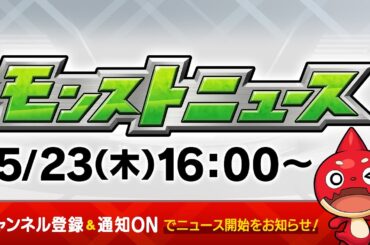 モンストニュース

5/23(木)16:00～

ャンネル登録＆通知ON でニュース開始をお知らせ！